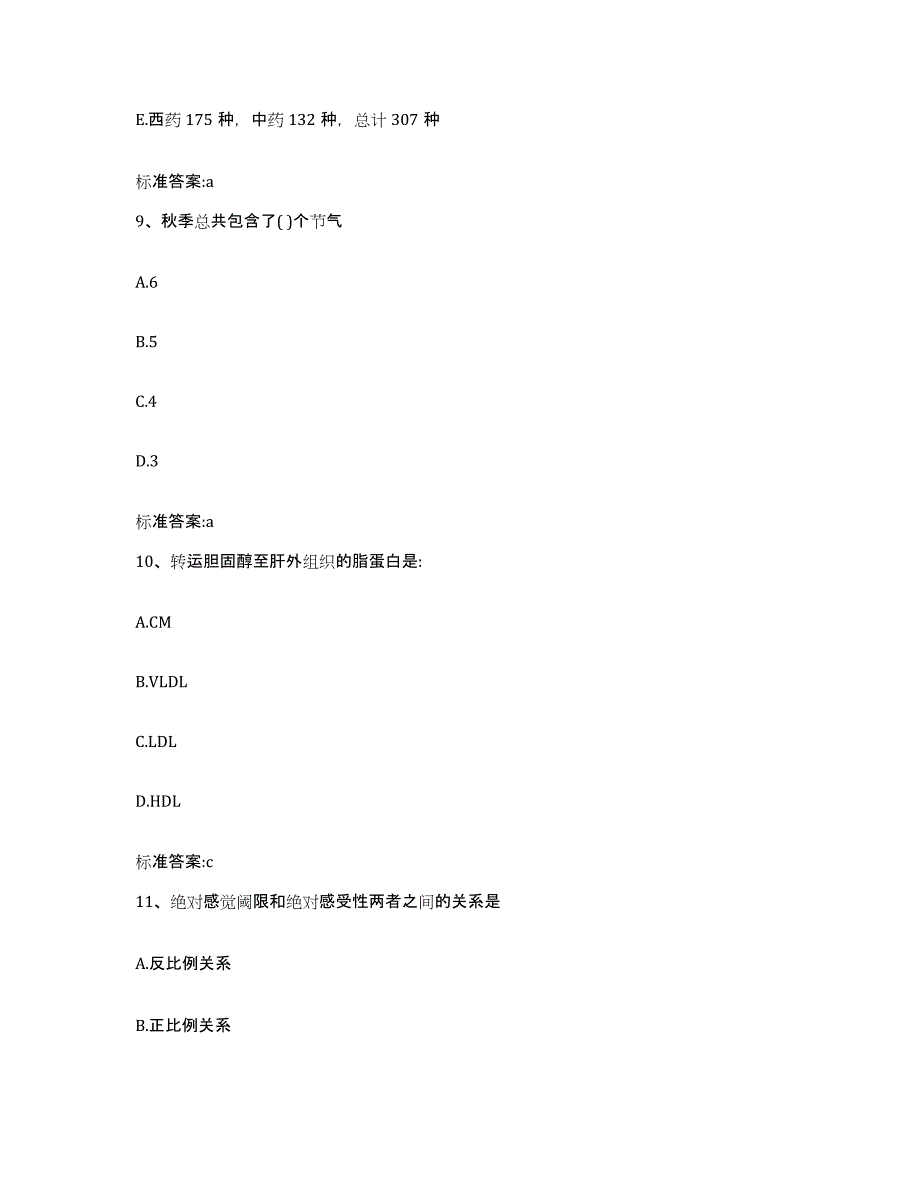 E.西药 175 种，中药 132 种，总计 307 种

标准答案:a

9、秋季总共包含了( )个节气

A.6

B.5

C.4

D.3

标准答案:a

10、转运胆固醇至肝外组织的脂蛋白是:

A.CM

B.VLDL

C.LDL

D.HDL

标准答案:c

11、绝对感觉阈限和绝对感受性两者之间的关系是

A.反比例关系

B.正比例关系